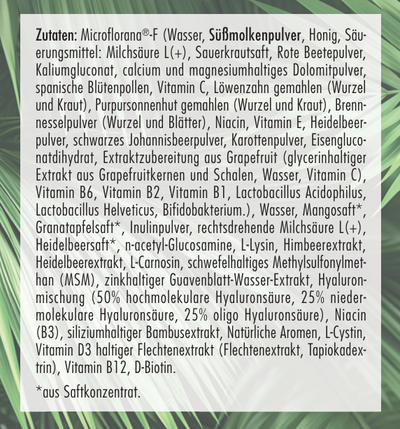 Zutaten: Microflorana®-F (Wasser, Süßmolkenpulver, Honig, Säuerungsmittel: Milchsäure L(+), Sauerkrautsaft, Rote Beetepulver, Kaliumgluconat, calcium und magnesiumhaltiges Dolomitpulver, spanische Blütenpollen, Vitamin C, Löwenzahn gemahlen (Wurzel und Kraut), Purpursonnenhut gemahlen (Wurzel und Kraut), Brennnesselpulver (Wurzel und Blätter), Niacin, Vitamin E, Heidelbeerpulver, schwarzes Johannisbeerpulver, Karottenpulver, Eisengluconatdihydrat, Extraktzubereitung aus Grapefruit (glycerinhaltiger Extrakt aus Grapefruitkernen und Schalen, Wasser, Vitamin C), Vitamin B6, Vitamin B2, Vitamin B1, Lactobacillus Acidophilus, Lactobacillus Helveticus, Bifidobakterium.), Wasser, Mangosaft*, Granatapfelsaft*, Inulinpulver, rechtsdrehende Milchsäure L(+), Heidelbeersaft*, n-acetyl-Glucosamine, L-Lysin, Himbeerextrakt, Heidelbeerextrakt, L-Carnosin, schwefelhaltiges Methylsulfonylmethan (MSM), zinkhaltiger Guavenblatt-Wasser-Extrakt, Hyaluronmischung (50% hochmolekulare Hyaluronsäure, 25% niedermolekulare Hyaluronsäure, 25% oligo Hyaluronsäure), Niacin (B3), siliziumhaltiger Bambusextrakt, Natürliche Aromen, L-Cystin, Vitamin D3 haltiger Flechtenextrakt (Flechtenextrakt, Tapiokadextrin), Vitamin B12, D-Biotin.

*aus Saftkonzentrat.